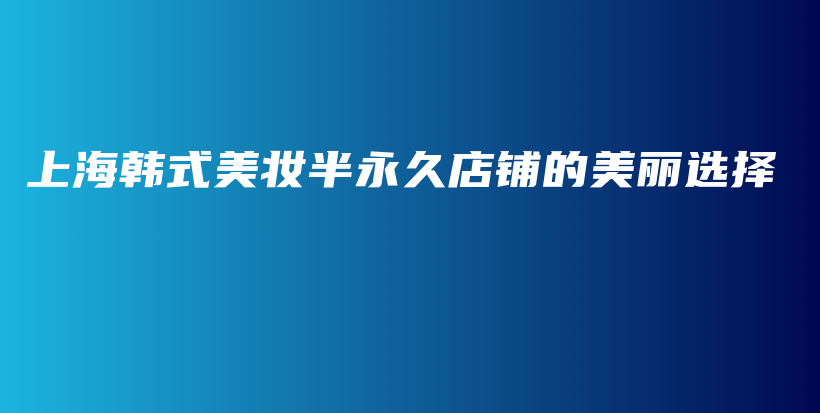 上海韩式美妆半永久店铺的美丽选择